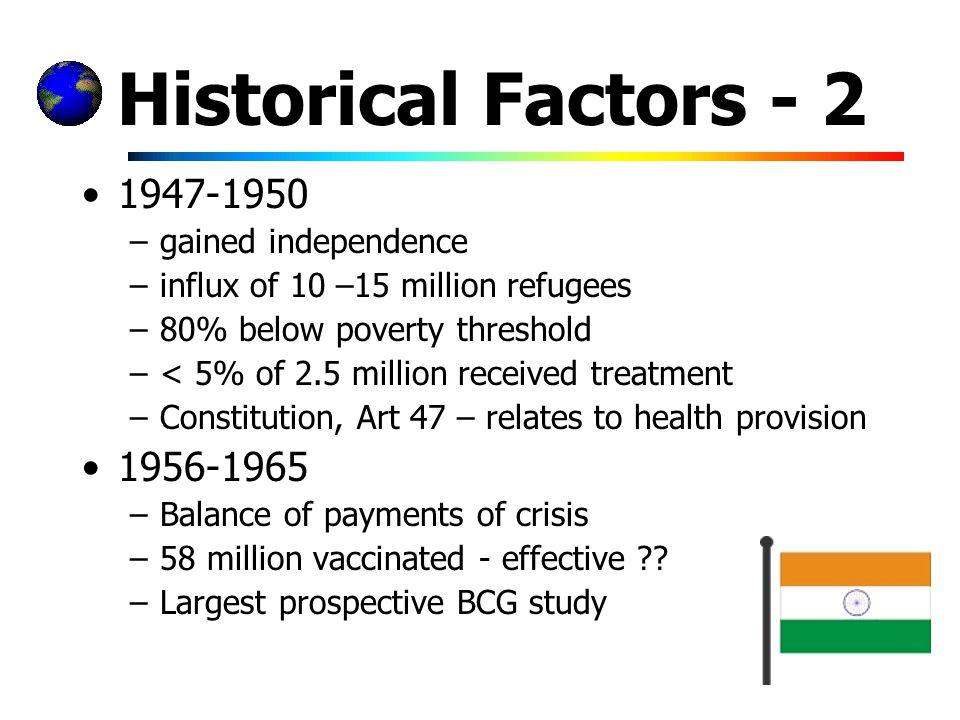 Historical Factors - 2

• 1947-1950
– gained independence
– influx of 10 –15 million refugees
– 80% below poverty threshold
– < 5% of 2.5 million received treatment
– Constitution, Art 47 – relates to health provision

• 1956-1965
– Balance of payments of crisis
– 58 million vaccinated - effective ??
– Largest prospective BCG study